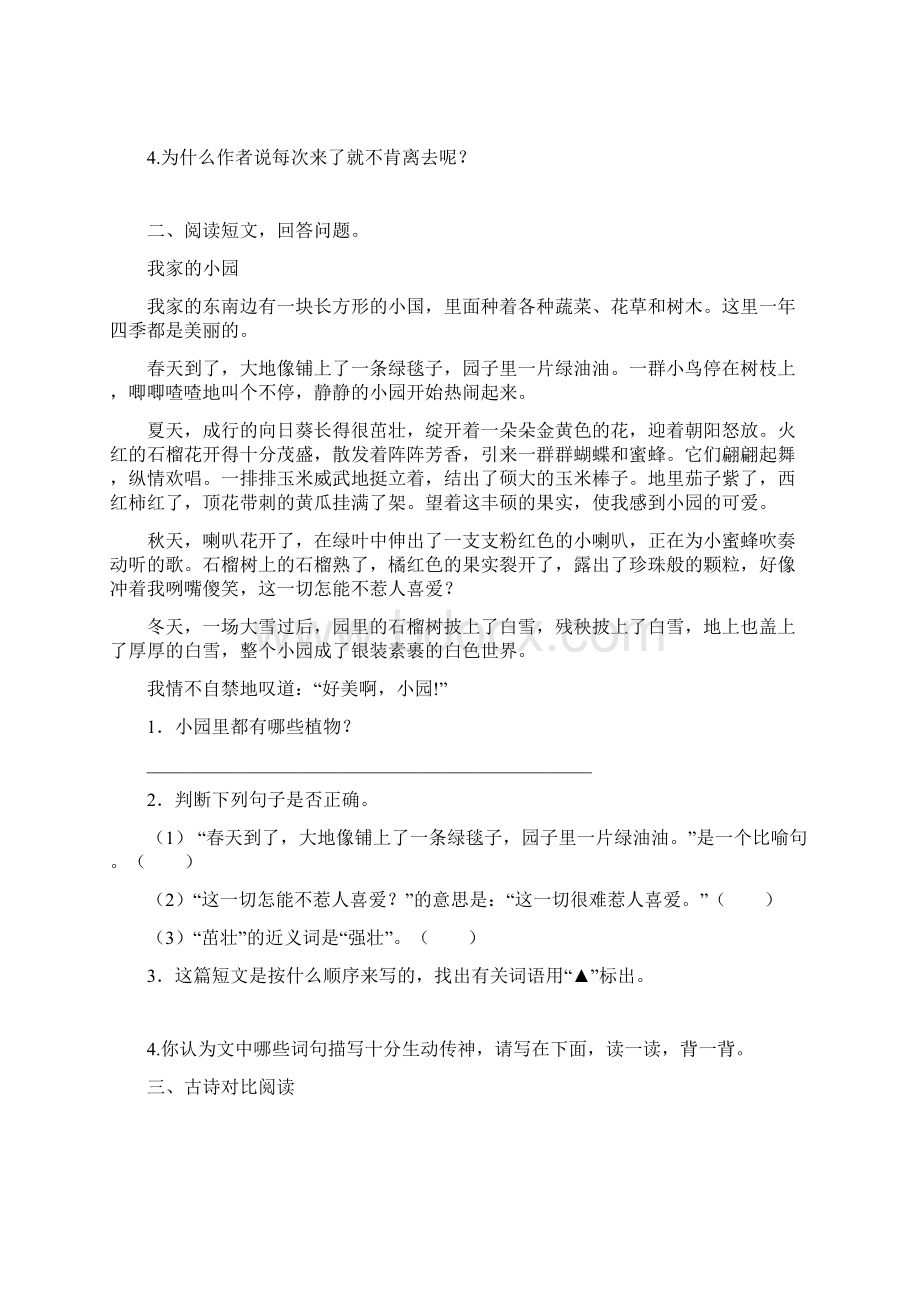 4.为什么作者说每次来了就不肯离去呢？

二、阅读短文，回答问题。

我家的小园

我家的东南边有一块长方形的小国，里面种着各种蔬菜、花草和树木。这里一年四季都是美丽的。

春天到了，大地像铺上了一条绿毯子，园子里一片绿油油。一群小鸟停在树枝上，唧唧喳喳地叫个不停，静静的小园开始热闹起来。

夏天，成行的向日葵长得很茁壮，绽开着一朵朵金黄色的花，迎着朝阳怒放。火红的石榴花开得十分茂盛，散发着阵阵芳香，引来一群群蝴蝶和蜜蜂。它们翩翩起舞，纵情欢唱。一排排玉米威武地挺立着，结出了硕大的玉米棒子。地里茄子紫了，西红柿红了，顶花带刺的黄瓜挂满了架。望着这丰硕的果实，使我感到小园的可爱。

秋天，喇叭花开了，在绿叶中伸出了一支支粉红色的小喇叭，正在为小蜜蜂吹奏动听的歌。石榴树上的石榴熟了，橘红色的果实裂开了，露出了珍珠般的颗粒，好像冲着我咧嘴傻笑，这一切怎能不惹人喜爱？

冬天，一场大雪过后，园里的石榴树披上了白雪，残秧披上了白雪，地上也盖上了厚厚的白雪，整个小园成了银装素裹的白色世界。

我情不自禁地叹道：“好美啊，小园!”

1．小园里都有哪些植物？

________________________________________________

2．判断下列句子是否正确。

（1）“春天到了，大地像铺上了一条绿毯子，园子里一片绿油油。”是一个比喻句。（　　）

（2）“这一切怎能不惹人喜爱？”的意思是：“这一切很难惹人喜爱。”（　　）

（3）“茁壮”的近义词是“强壮”。（　　）

3．这篇短文是按什么顺序来写的，找出有关词语用“▲”标出。

4.你认为文中哪些词句描写十分生动传神，请写在下面，读一读，背一背。

三、古诗对比阅读